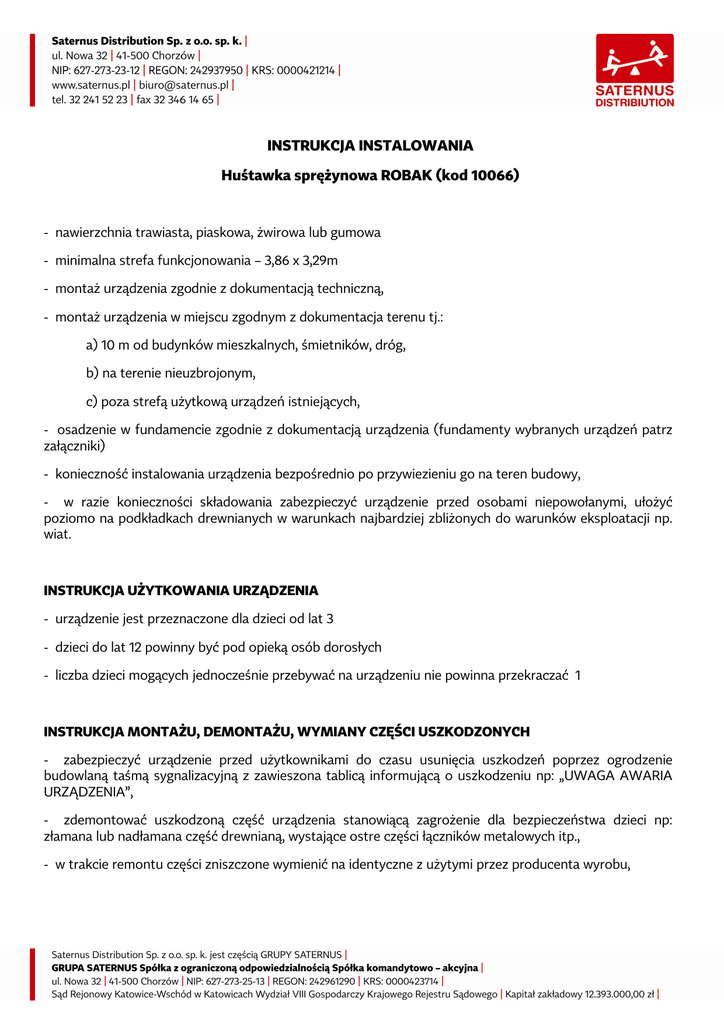 Saternus Distribution Sp. z o.o. sp. k. |
ul. Nowa 32 | 41-500 Chorzów |
NIP: 627-273-23-12 | REGON: 242937950 | KRS: 0000421214 |
www.saternus.pl | biuro@saternus.pl |
tel. 32 241 52 23 | fax 32 346 14 65 |

SATERNUS
DISTRIBUTION

INSTRUKCJA INSTALOWANIA

Huśtawka sprężynowa ROBAK (kod 10066)

- nawierzchnia trawiasta, piaskowa, żwirowa lub gumowa

- minimalna strefa funkcjonowania – 3,86 x 3,29m

- montaż urządzenia zgodnie z dokumentacją techniczną,

- montaż urządzenia w miejscu zgodnym z dokumentacja terenu tj.:

a) 10 m od budynków mieszkalnych, śmietników, dróg,

b) na terenie nieuzbrojonym,

c) poza strefą użytkową urządzeń istniejących,

- osadzenie w fundamencie zgodnie z dokumentacją urządzenia (fundamenty wybranych urządzeń patrz załączniki)

- konieczność instalowania urządzenia bezpośrednio po przywiezieniu go na teren budowy,

- w razie konieczności składowania zabezpieczyć urządzenie przed osobami niepowołanymi, ułożyć poziomo na podkładkach drewnianych w warunkach najbardziej zbliżonych do warunków eksploatacji np. wiat.

INSTRUKCJA UŻYTKOWANIA URZĄDZENIA

- urządzenie jest przeznaczone dla dzieci od lat 3

- dzieci do lat 12 powinny być pod opieką osób dorosłych

- liczba dzieci mogących jednocześnie przebywać na urządzeniu nie powinna przekraczać 1

INSTRUKCJA MONTAŻU, DEMONTAŻU, WYMIANY CZĘŚCI USZKODZONYCH

- zabezpieczyć urządzenie przed użytkownikami do czasu usunięcia uszkodzeń poprzez ogrodzenie budowlaną taśmą sygnalizacyjną z zawieszona tablicą informującą o uszkodzeniu np: „UWAGA AWARIA URZĄDZENIA”,

- zdemontować uszkodzoną część urządzenia stanowiącą zagrożenie dla bezpieczeństwa dzieci np: złamana lub nadłamana część drewnianą, wystające ostre części łączników metalowych itp.,

- w trakcie remontu części zniszczone wymienić na identyczne z użytymi przez producenta wyrobu,

Saternus Distribution Sp. z o.o. sp. k. jest częścią GRUPY SATERNUS |
GRUPA SATERNUS Spółka z ograniczoną odpowiedzialnością Spółka komandytowo – akcyjna |
ul. Nowa 32 | 41-500 Chorzów | NIP: 627-273-25-13 | REGON: 242961290 | KRS: 0000423714 |
Sąd Rejonowy Katowice-Wschód w Katowicach Wydział VIII Gospodarczy Krajowego Rejestru Sądowego | Kapitał zakładowy 12.393.000,00 zł |